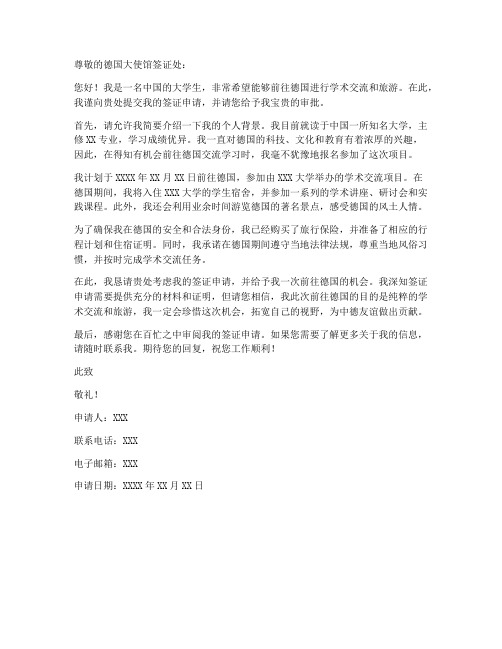 尊敬的德国大使馆签证处：

您好！我是一名中国的大学生，非常希望能够前往德国进行学术交流和旅游。在此，我谨向贵处提交我的签证申请，并请您给予我宝贵的审批。

首先，请允许我简要介绍一下我的个人背景。我目前就读于中国一所知名大学，主修XX专业，学习成绩优异。我一直对德国的科技、文化和教育有着浓厚的兴趣，因此，在得知有机会前往德国交流学习时，我毫不犹豫地报名参加了这次项目。

我计划于XXXX年XX月XX日前往德国，参加由XXX大学举办的学术交流项目。在德国期间，我将入住XXX大学的学生宿舍，并参加一系列的学术讲座、研讨会和实践课程。此外，我还会利用业余时间游览德国的著名景点，感受德国的风土人情。

为了确保我在德国的安全和合法身份，我已经购买了旅行保险，并准备了相应的行程计划和住宿证明。同时，我承诺在德国期间遵守当地法律法规，尊重当地风俗习惯，并按时完成学术交流任务。

在此，我恳请贵处考虑我的签证申请，并给予我一次前往德国的机会。我深知签证申请需要提供充分的材料和证明，但请您相信，我此次前往德国的目的是纯粹的学术交流和旅游，我一定会珍惜这次机会，拓宽自己的视野，为中德友谊做出贡献。

最后，感谢您在百忙之中审阅我的签证申请。如果您需要了解更多关于我的信息，请随时联系我。期待您的回复，祝您工作顺利！

此致

敬礼！

申请人：XXX

联系电话：XXX

电子邮箱：XXX

申请日期：XXXX年XX月XX日